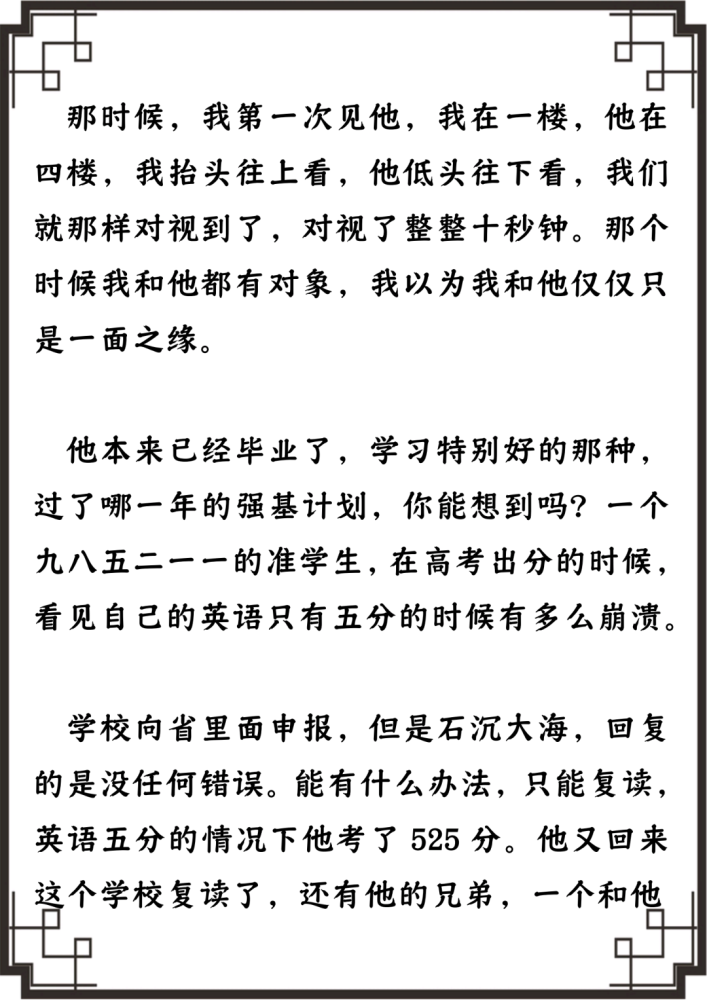 那时候，我第一次见他，我在一楼，他在四楼，我抬头往上看，他低头往下看，我们就那样对视到了，对视了整整十秒钟。那个时候我和他都有对象，我以为我和他仅仅只是一面之缘。

他本来已经毕业了，学习特别好的那种，过了哪一年的强基计划，你能想到吗？一个九八五二一一的准学生，在高考出分的时候，看见自己的英语只有五分的时候有多么崩溃。

学校向省里面申报，但是石沉大海，回复的是没任何错误。能有什么办法，只能复读，英语五分的情况下他考了525分。他又回来这个学校复读了，还有他的兄弟，一个和他